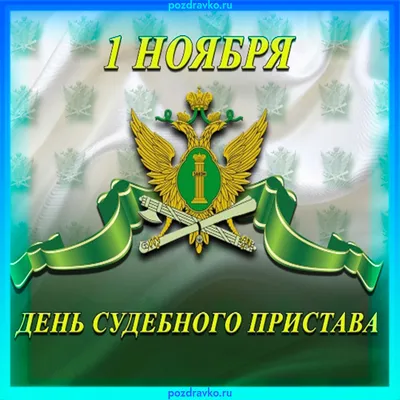 pozdravko.ru

1 НОЯБРЯ

ДЕНЬ СУДЕБНОГО ПРИСТАВА

pozdravko.ru